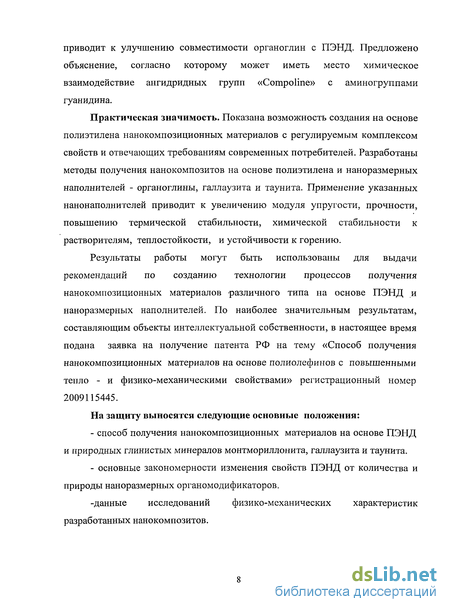 приводит к улучшению совместимости органоглин с ПЭНД. Предложено объяснение, согласно которому может иметь место химическое взаимодействие ангидридных групп «Compoline» с аминогруппами гуанидина.

**Практическая значимость.** Показана возможность создания на основе полиэтилена нанокомпозиционных материалов с регулируемым комплексом свойств и отвечающих требованиям современных потребителей. Разработаны методы получения нанокомпозитов на основе полиэтилена и наноразмерных наполнителей - органоглины, галлаузита и таунита. Применение указанных нанонаполнителей приводит к увеличению модуля упругости, прочности, повышению термической стабильности, химической стабильности к растворителям, теплостойкости, и устойчивости к горению.

Результаты работы могут быть использованы для выдачи рекомендаций по созданию технологии процессов получения нанокомпозиционных материалов различного типа на основе ПЭНД и наноразмерных наполнителей. По наиболее значительным результатам, составляющим объекты интеллектуальной собственности, в настоящее время подана заявка на получение патента РФ на тему «Способ получения нанокомпозиционных материалов на основе полиолефинов с повышенными тепло - и физико-механическими свойствами» регистрационный номер 2009115445.

**На защиту выносятся следующие основные положения:**

- способ получения нанокомпозиционных материалов на основе ПЭНД и природных глинистых минералов монтмориллонита, галлаузита и таунита.

- основные закономерности изменения свойств ПЭНД от количества и природы наноразмерных органомодификаторов.

-данные исследований физико-механических характеристик разработанных нанокомпозитов.

8

dsLib.net
библиотека диссертаций